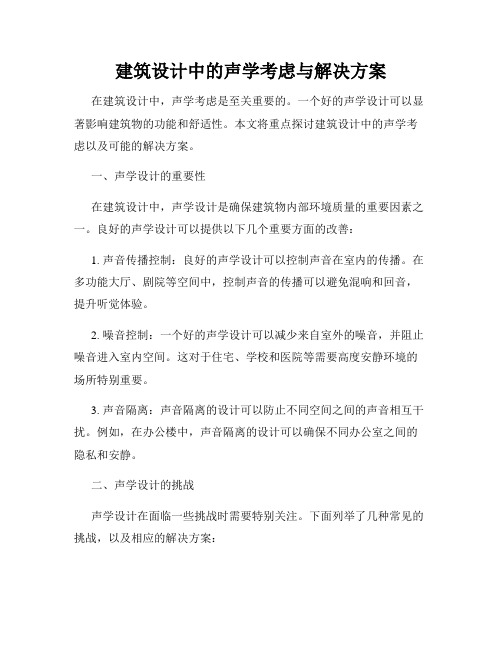 建筑设计中的声学考虑与解决方案

在建筑设计中，声学考虑是至关重要的。一个好的声学设计可以显著影响建筑物的功能和舒适性。本文将重点探讨建筑设计中的声学考虑以及可能的解决方案。

一、声学设计的重要性

在建筑设计中，声学设计是确保建筑物内部环境质量的重要因素之一。良好的声学设计可以提供以下几个重要方面的改善：

1. 声音传播控制：良好的声学设计可以控制声音在室内的传播。在多功能大厅、剧院等空间中，控制声音的传播可以避免混响和回音，提升听觉体验。

2. 噪音控制：一个好的声学设计可以减少来自室外的噪音，并阻止噪音进入室内空间。这对于住宅、学校和医院等需要高度安静环境的场所特别重要。

3. 声音隔离：声音隔离的设计可以防止不同空间之间的声音相互干扰。例如，在办公楼中，声音隔离的设计可以确保不同办公室之间的隐私和安静。

二、声学设计的挑战

声学设计在面临一些挑战时需要特别关注。下面列举了几种常见的挑战，以及相应的解决方案：